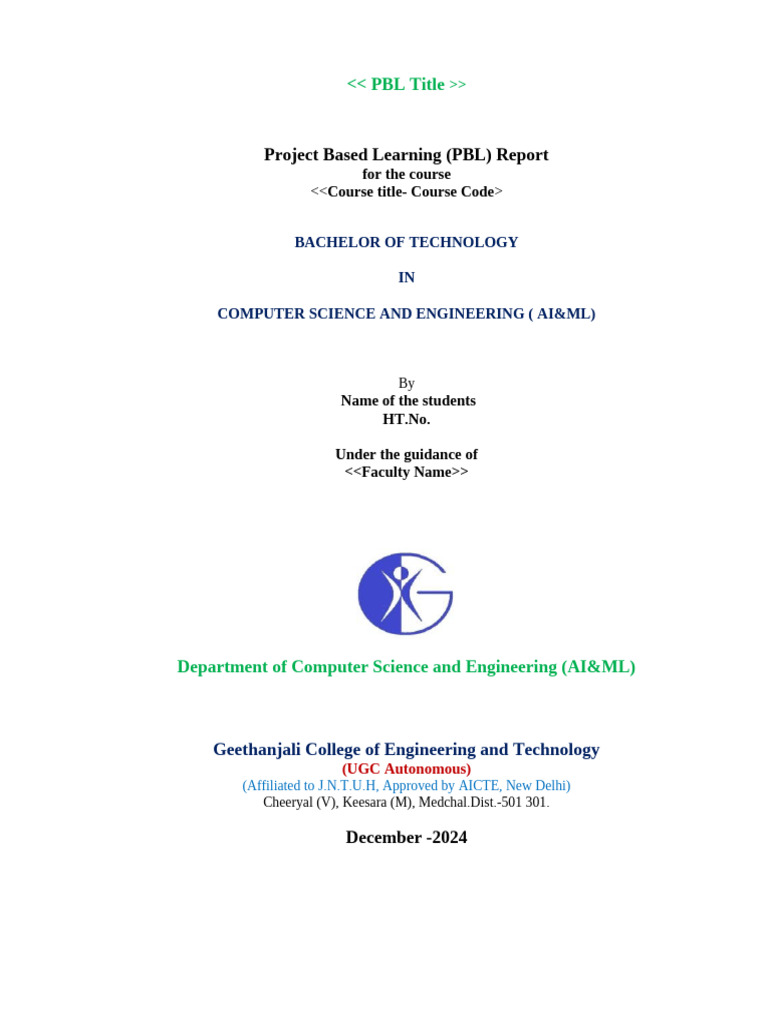 << PBL Title >>

Project Based Learning (PBL) Report
for the course
<<Course title- Course Code>

BACHELOR OF TECHNOLOGY

IN

COMPUTER SCIENCE AND ENGINEERING ( AI&ML)

By
Name of the students
HT.No.

Under the guidance of
<<Faculty Name>>

Department of Computer Science and Engineering (AI&ML)

Geethanjali College of Engineering and Technology
(UGC Autonomous)
(Affiliated to J.N.T.U.H, Approved by AICTE, New Delhi)
Cheeryal (V), Keesara (M), Medchal.Dist.-501 301.

December -2024